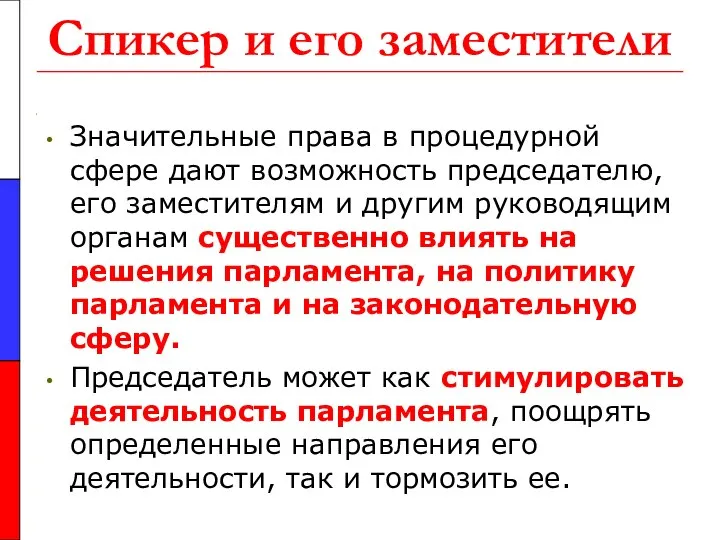 Спикер и его заместители

• Значительные права в процедурной сфере дают возможность председателю, его заместителям и другим руководящим органам существенно влиять на решения парламента, на политику парламента и на законодательную сферу.

• Председатель может как стимулировать деятельность парламента, поощрять определенные направления его деятельности, так и тормозить ее.